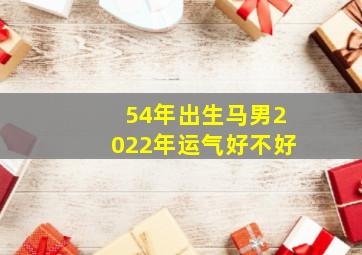 54年出生马男2022年运气好不好